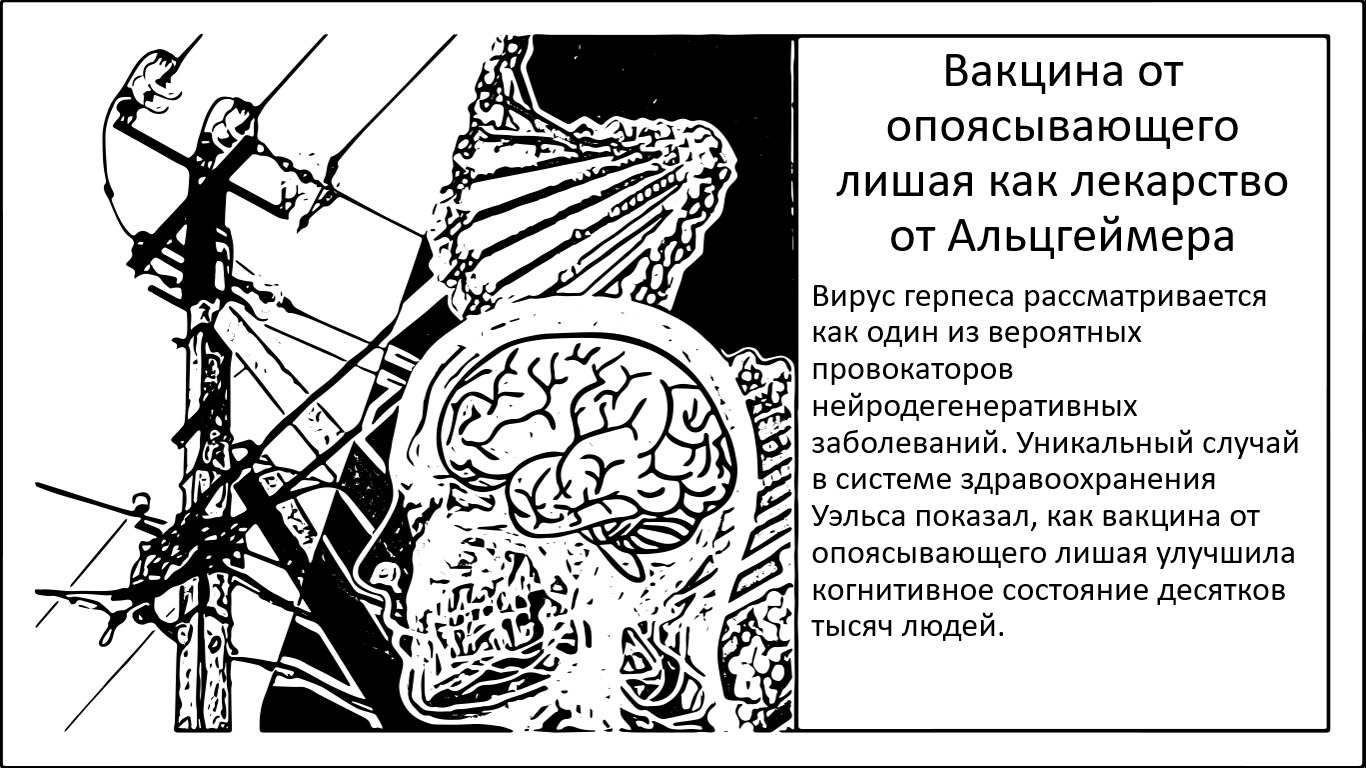 Вакцина от опоясывающего лишая как лекарство от Альцгеймера

Вирус герпеса рассматривается как один из вероятных провокаторов нейродегенеративных заболеваний. Уникальный случай в системе здравоохранения Уэльса показал, как вакцина от опоясывающего лишая улучшила когнитивное состояние десятков тысяч людей.